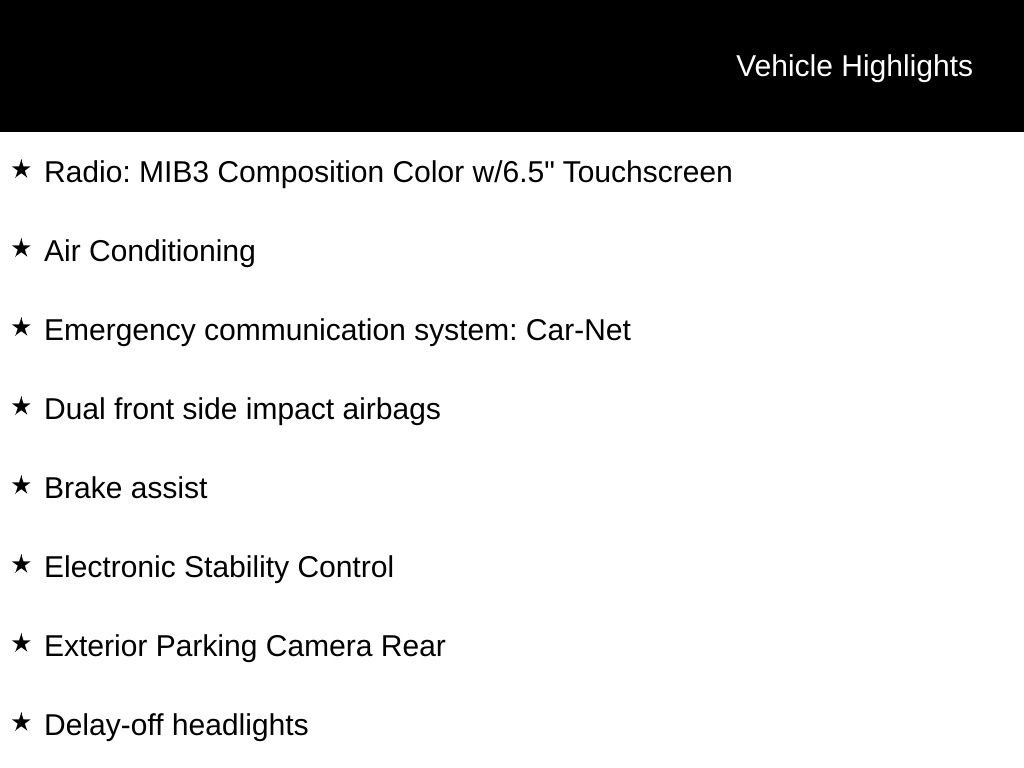 Vehicle Highlights

★ Radio: MIB3 Composition Color w/6.5" Touchscreen

★ Air Conditioning

★ Emergency communication system: Car-Net

★ Dual front side impact airbags

★ Brake assist

★ Electronic Stability Control

★ Exterior Parking Camera Rear

★ Delay-off headlights